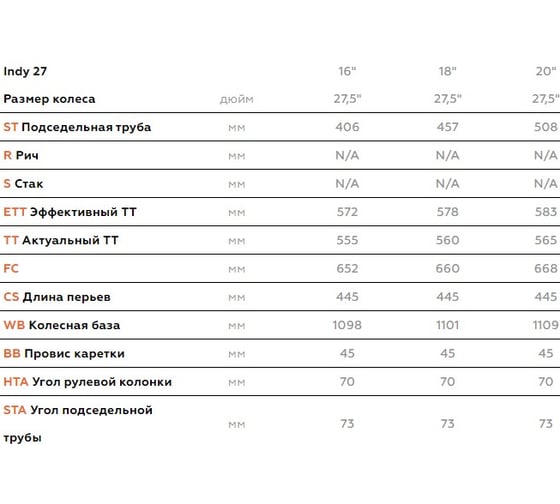 | Indy 27 | | 16" | 18" | 20" |
|---|---|---|---|---|
| Размер колеса | дюйм | 27,5" | 27,5" | 27,5" |
| ST Подседельная труба | мм | 406 | 457 | 508 |
| R Рич | мм | N/A | N/A | N/A |
| S Стак | мм | N/A | N/A | N/A |
| ETT Эффективный ТТ | мм | 572 | 578 | 583 |
| TT Актуальный ТТ | мм | 555 | 560 | 565 |
| FC | мм | 652 | 660 | 668 |
| CS Длина перьев | мм | 445 | 445 | 445 |
| WB Колесная база | мм | 1098 | 1101 | 1109 |
| BB Провис каретки | мм | 45 | 45 | 45 |
| HTA Угол рулевой колонки | мм | 70 | 70 | 70 |
| STA Угол подседельной трубы | мм | 73 | 73 | 73 |